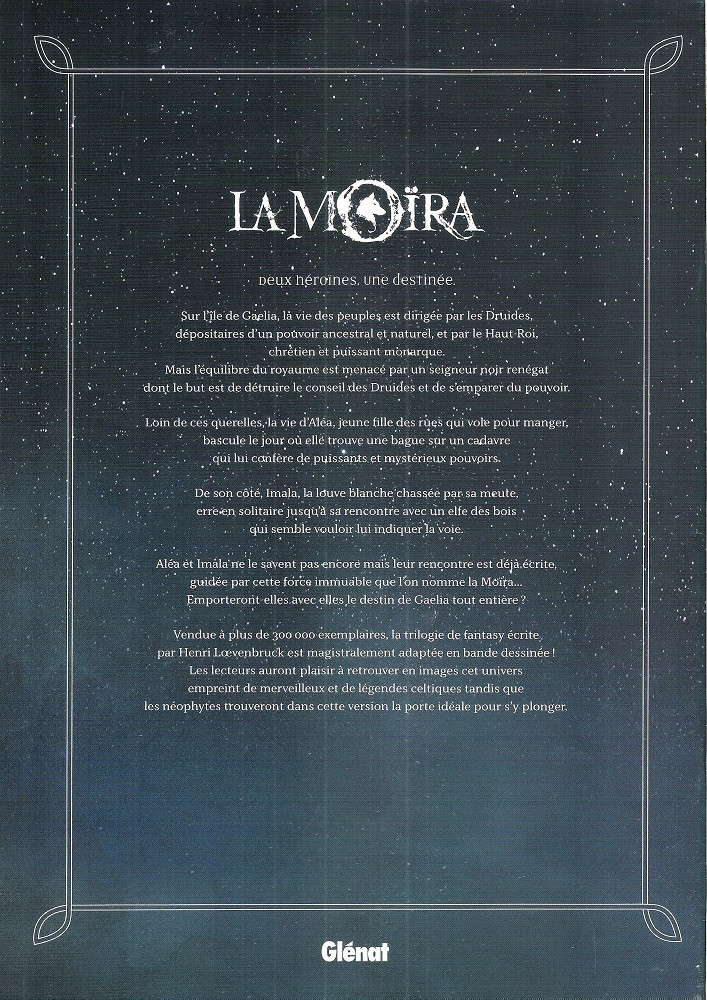 LA MOÏRA

Deux héroïnes, une destinée.

Sur l'île de Gaelia, la vie des peuples est dirigée par les Druides, dépositaires d'un pouvoir ancestral et naturel, et par le Haut-Roi, chrétien et puissant monarque. Mais l'équilibre du royaume est menacé par un seigneur noir renégat dont le but est de détruire le conseil des Druides et de s'emparer du pouvoir.

Loin de ces querelles, la vie d'Aléa, jeune fille des rues qui vole pour manger, bascule le jour où elle trouve une bague sur un cadavre qui lui confère de puissants et mystérieux pouvoirs.

De son côté, Imala, la louve blanche chassée par sa meute, erre en solitaire jusqu'à sa rencontre avec un elfe des bois qui semble vouloir lui indiquer la voie.

Aléa et Imala ne le savent pas encore mais leur rencontre est déjà écrite, guidée par cette force immuable que l'on nomme la Moïra... Emporteront-elles avec elles le destin de Gaelia tout entière ?

Vendue à plus de 300 000 exemplaires, la trilogie de fantasy écrite par Henri Lœvenbruck est magistralement adaptée en bande dessinée ! Les lecteurs auront plaisir à retrouver en images cet univers empreint de merveilleux et de légendes celtiques tandis que les néophytes trouveront dans cette version la porte idéale pour s'y plonger.

Glénat